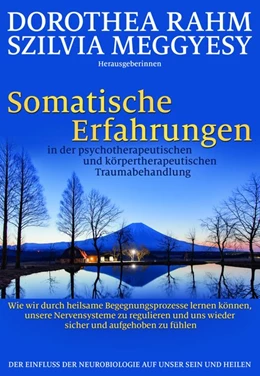 DOROTHEA RAHM
SZILVIA MEGGYESY

Herausgeberinnen

Somatische Erfahrungen

in der psychotherapeutischen und körpertherapeutischen Traumabehandlung

Wie wir durch heilsame Begegnungsprozesse lernen können, unsere Nervensysteme zu regulieren und uns wieder sicher und aufgehoben zu fühlen

DER EINFLUSS DER NEUROBIOLOGIE AUF UNSER SEIN UND HEILEN